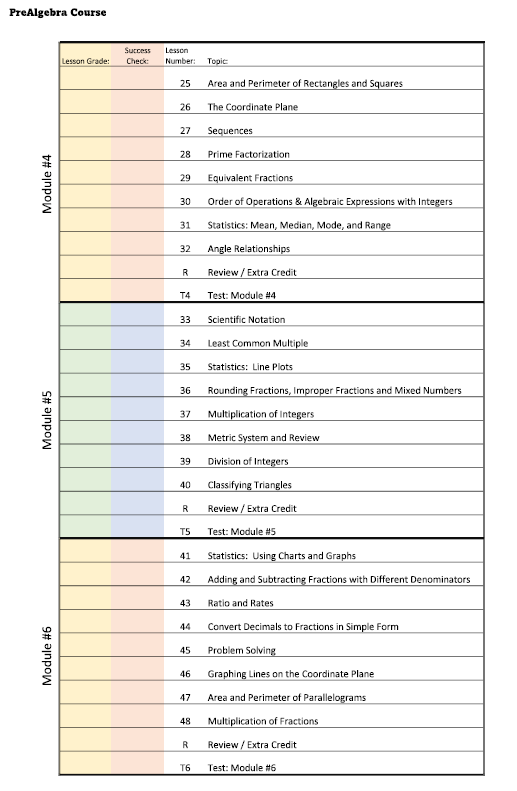 PreAlgebra Course

| | Lesson Grade: | Success Check: | Lesson Number: | Topic: |
|---|---|---|---|---|
| Module #4 | | | 25 | Area and Perimeter of Rectangles and Squares |
| | | | 26 | The Coordinate Plane |
| | | | 27 | Sequences |
| | | | 28 | Prime Factorization |
| | | | 29 | Equivalent Fractions |
| | | | 30 | Order of Operations & Algebraic Expressions with Integers |
| | | | 31 | Statistics: Mean, Median, Mode, and Range |
| | | | 32 | Angle Relationships |
| | | | R | Review / Extra Credit |
| | | | T4 | Test: Module #4 |
| Module #5 | | | 33 | Scientific Notation |
| | | | 34 | Least Common Multiple |
| | | | 35 | Statistics: Line Plots |
| | | | 36 | Rounding Fractions, Improper Fractions and Mixed Numbers |
| | | | 37 | Multiplication of Integers |
| | | | 38 | Metric System and Review |
| | | | 39 | Division of Integers |
| | | | 40 | Classifying Triangles |
| | | | R | Review / Extra Credit |
| | | | T5 | Test: Module #5 |
| Module #6 | | | 41 | Statistics: Using Charts and Graphs |
| | | | 42 | Adding and Subtracting Fractions with Different Denominators |
| | | | 43 | Ratio and Rates |
| | | | 44 | Convert Decimals to Fractions in Simple Form |
| | | | 45 | Problem Solving |
| | | | 46 | Graphing Lines on the Coordinate Plane |
| | | | 47 | Area and Perimeter of Parallelograms |
| | | | 48 | Multiplication of Fractions |
| | | | R | Review / Extra Credit |
| | | | T6 | Test: Module #6 |